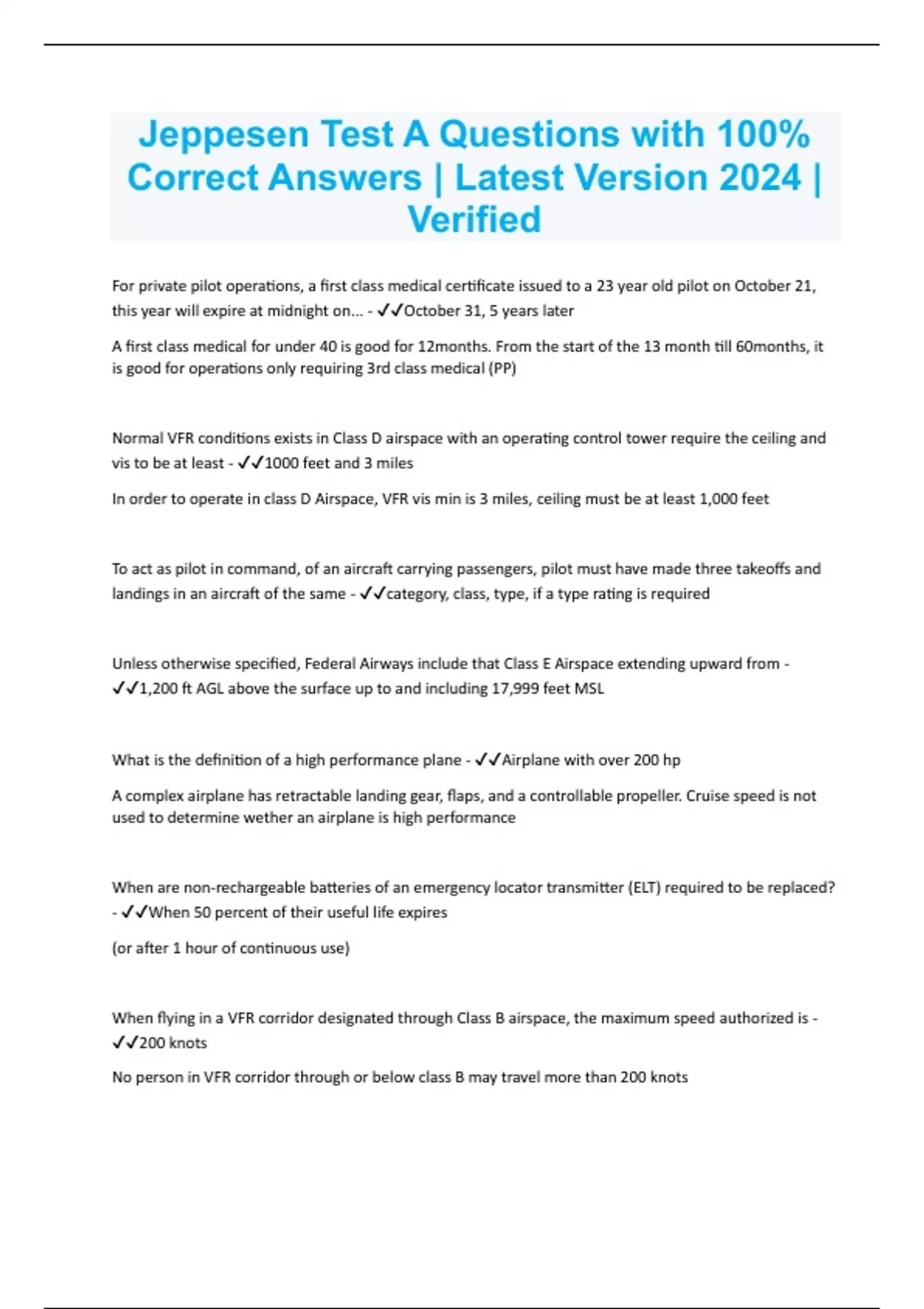 Jeppesen Test A Questions with 100% Correct Answers | Latest Version 2024 | Verified

For private pilot operations, a first class medical certificate issued to a 23 year old pilot on October 21, this year will expire at midnight on... - ✓✓October 31, 5 years later

A first class medical for under 40 is good for 12months. From the start of the 13 month till 60months, it is good for operations only requiring 3rd class medical (PP)

Normal VFR conditions exists in Class D airspace with an operating control tower require the ceiling and vis to be at least - ✓✓1000 feet and 3 miles

In order to operate in class D Airspace, VFR vis min is 3 miles, ceiling must be at least 1,000 feet

To act as pilot in command, of an aircraft carrying passengers, pilot must have made three takeoffs and landings in an aircraft of the same - ✓✓category, class, type, if a type rating is required

Unless otherwise specified, Federal Airways include that Class E Airspace extending upward from - ✓✓1,200 ft AGL above the surface up to and including 17,999 feet MSL

What is the definition of a high performance plane - ✓✓Airplane with over 200 hp

A complex airplane has retractable landing gear, flaps, and a controllable propeller. Cruise speed is not used to determine wether an airplane is high performance

When are non-rechargeable batteries of an emergency locator transmitter (ELT) required to be replaced? - ✓✓When 50 percent of their useful life expires

(or after 1 hour of continuous use)

When flying in a VFR corridor designated through Class B airspace, the maximum speed authorized is - ✓✓200 knots

No person in VFR corridor through or below class B may travel more than 200 knots